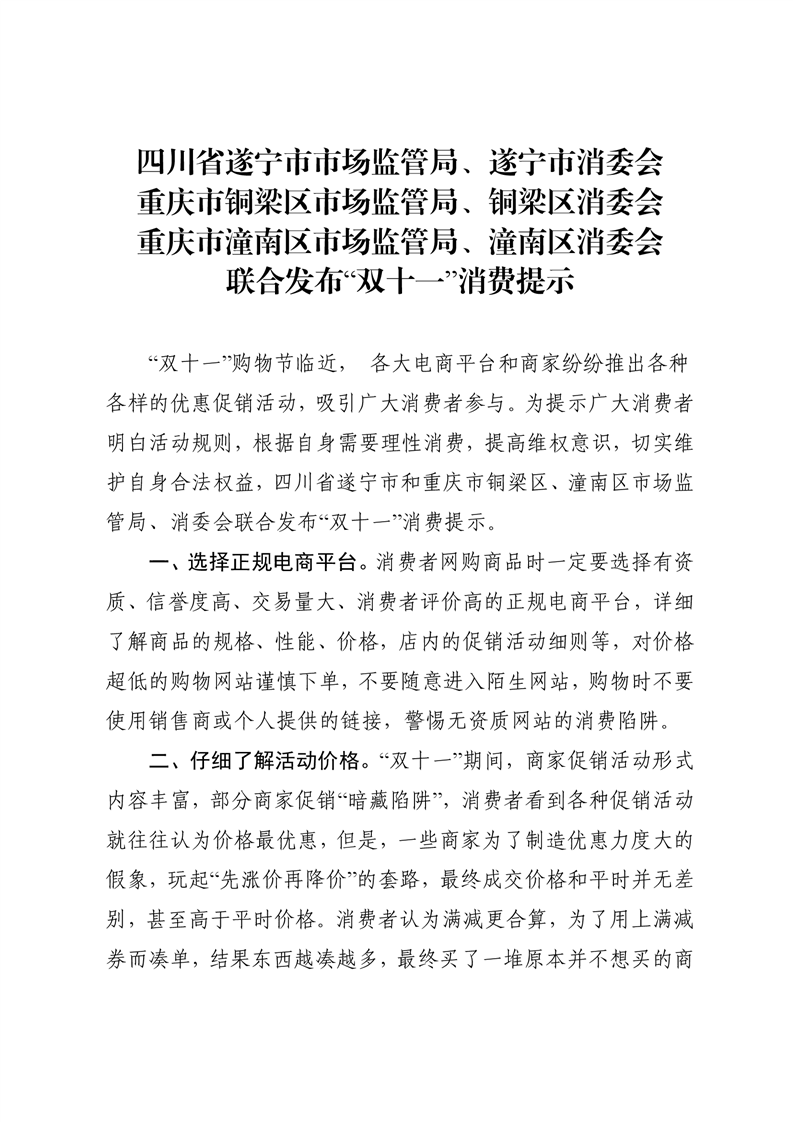 四川省遂宁市市场监管局、遂宁市消委会
重庆市铜梁区市场监管局、铜梁区消委会
重庆市潼南区市场监管局、潼南区消委会
联合发布“双十一”消费提示

“双十一”购物节临近， 各大电商平台和商家纷纷推出各种各样的优惠促销活动，吸引广大消费者参与。为提示广大消费者明白活动规则，根据自身需要理性消费，提高维权意识，切实维护自身合法权益，四川省遂宁市和重庆市铜梁区、潼南区市场监管局、消委会联合发布“双十一”消费提示。

一、选择正规电商平台。消费者网购商品时一定要选择有资质、信誉度高、交易量大、消费者评价高的正规电商平台，详细了解商品的规格、性能、价格，店内的促销活动细则等，对价格超低的购物网站谨慎下单，不要随意进入陌生网站，购物时不要使用销售商或个人提供的链接，警惕无资质网站的消费陷阱。

二、仔细了解活动价格。“双十一”期间，商家促销活动形式内容丰富，部分商家促销“暗藏陷阱”，消费者看到各种促销活动就往往认为价格最优惠，但是，一些商家为了制造优惠力度大的假象，玩起“先涨价再降价”的套路，最终成交价格和平时并无差别，甚至高于平时价格。消费者认为满减更合算，为了用上满减券而凑单，结果东西越凑越多，最终买了一堆原本并不想买的商